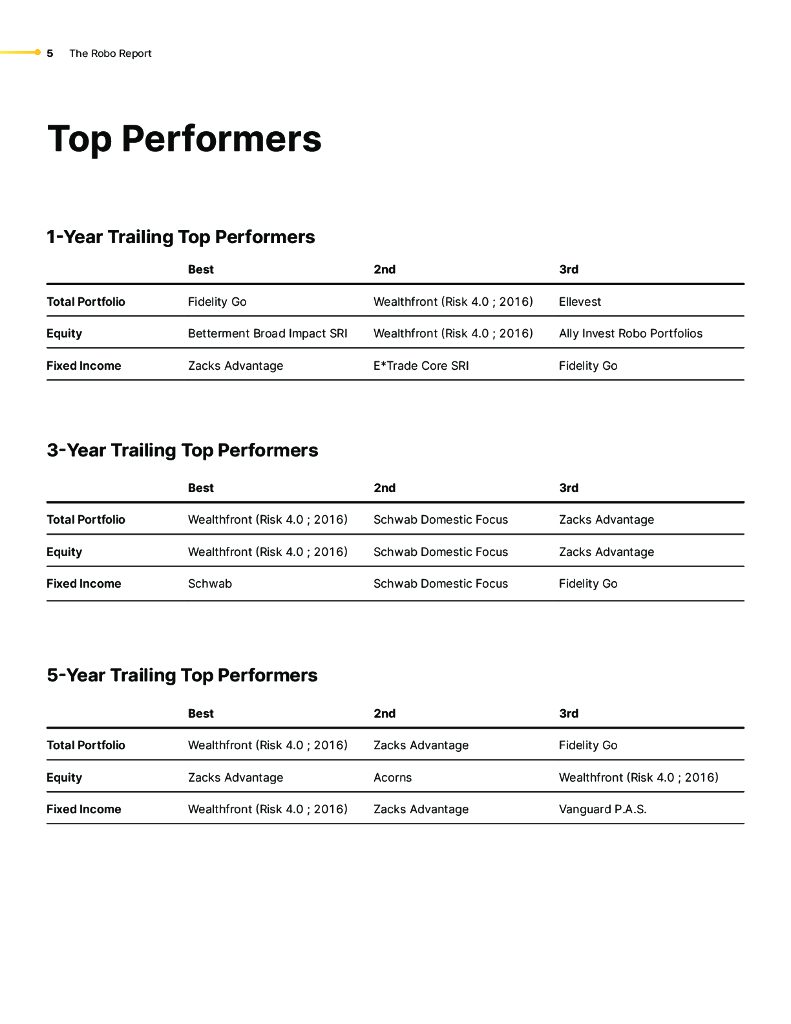 5 The Robo Report

Top Performers

1-Year Trailing Top Performers

| | Best | 2nd | 3rd |
|---|---|---|---|
| Total Portfolio | Fidelity Go | Wealthfront (Risk 4.0 ; 2016) | Ellevest |
| Equity | Betterment Broad Impact SRI | Wealthfront (Risk 4.0 ; 2016) | Ally Invest Robo Portfolios |
| Fixed Income | Zacks Advantage | E*Trade Core SRI | Fidelity Go |

3-Year Trailing Top Performers

| | Best | 2nd | 3rd |
|---|---|---|---|
| Total Portfolio | Wealthfront (Risk 4.0 ; 2016) | Schwab Domestic Focus | Zacks Advantage |
| Equity | Wealthfront (Risk 4.0 ; 2016) | Schwab Domestic Focus | Zacks Advantage |
| Fixed Income | Schwab | Schwab Domestic Focus | Fidelity Go |

5-Year Trailing Top Performers

| | Best | 2nd | 3rd |
|---|---|---|---|
| Total Portfolio | Wealthfront (Risk 4.0 ; 2016) | Zacks Advantage | Fidelity Go |
| Equity | Zacks Advantage | Acorns | Wealthfront (Risk 4.0 ; 2016) |
| Fixed Income | Wealthfront (Risk 4.0 ; 2016) | Zacks Advantage | Vanguard P.A.S. |